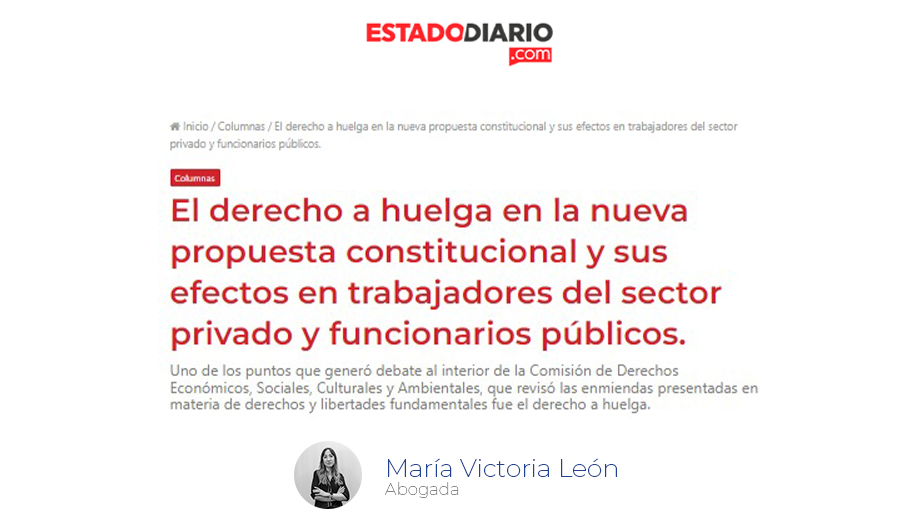 ESTADODIARIO
.com

Inicio / Columnas / El derecho a huelga en la nueva propuesta constitucional y sus efectos en trabajadores del sector privado y funcionarios públicos.

Columnas

El derecho a huelga en la nueva propuesta constitucional y sus efectos en trabajadores del sector privado y funcionarios públicos.

Uno de los puntos que generó debate al interior de la Comisión de Derechos Económicos, Sociales, Culturales y Ambientales, que revisó las enmiendas presentadas en materia de derechos y libertades fundamentales fue el derecho a huelga.

María Victoria León
Abogada